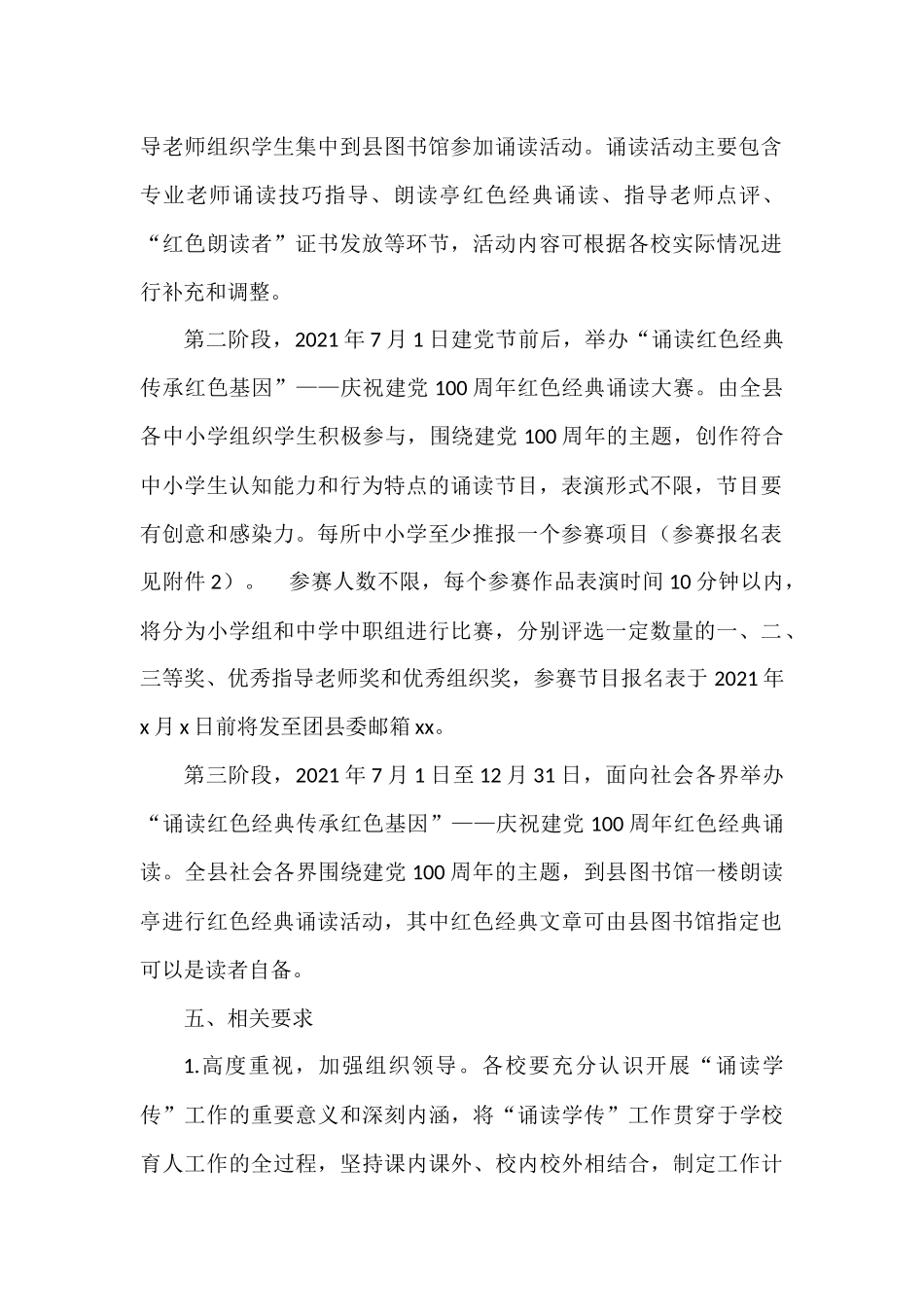 导老师组织学生集中到县图书馆参加诵读活动。诵读活动主要包含专业老师诵读技巧指导、朗读亭红色经典诵读、指导老师点评、“红色朗读者”证书发放等环节，活动内容可根据各校实际情况进行补充和调整。

第二阶段，2021年7月1日建党节前后，举办“诵读红色经典传承红色基因”——庆祝建党100周年红色经典诵读大赛。由全县各中小学组织学生积极参与，围绕建党100周年的主题，创作符合中小学生认知能力和行为特点的诵读节目，表演形式不限，节目要有创意和感染力。每所中小学至少推报一个参赛项目（参赛报名表见附件2）。 参赛人数不限，每个参赛作品表演时间10分钟以内，将分为小学组和中学中职组进行比赛，分别评选一定数量的一、二、三等奖、优秀指导老师奖和优秀组织奖，参赛节目报名表于2021年x月x日前将发至团县委邮箱xx。

第三阶段，2021年7月1日至12月31日，面向社会各界举办“诵读红色经典传承红色基因”——庆祝建党100周年红色经典诵读。全县社会各界围绕建党100周年的主题，到县图书馆一楼朗读亭进行红色经典诵读活动，其中红色经典文章可由县图书馆指定也可以是读者自备。

五、相关要求

1.高度重视，加强组织领导。各校要充分认识开展“诵读学传”工作的重要意义和深刻内涵，将“诵读学传”工作贯穿于学校育人工作的全过程，坚持课内课外、校内校外相结合，制定工作计